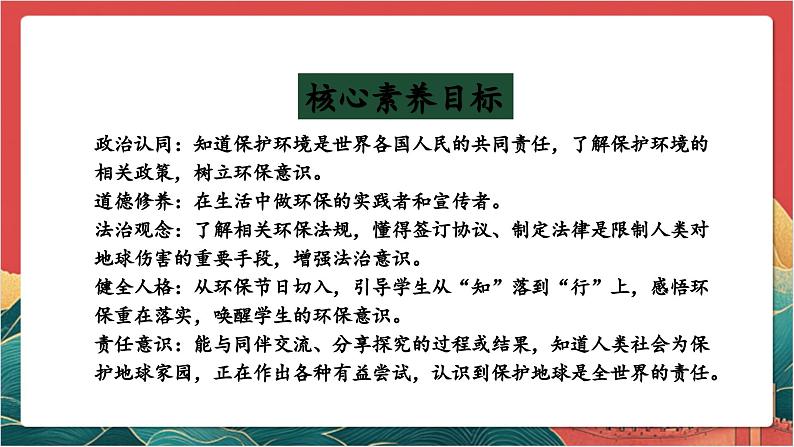 核心素养目标

政治认同：知道保护环境是世界各国人民的共同责任，了解保护环境的相关政策，树立环保意识。
道德修养：在生活中做环保的实践者和宣传者。
法治观念：了解相关环保法规，懂得签订协议、制定法律是限制人类对地球伤害的重要手段，增强法治意识。
健全人格：从环保节日切入，引导学生从“知”落到“行”上，感悟环保重在落实，唤醒学生的环保意识。
责任意识：能与同伴交流、分享探究的过程或结果，知道人类社会为保护地球家园，正在作出各种有益尝试，认识到保护地球是全世界的责任。